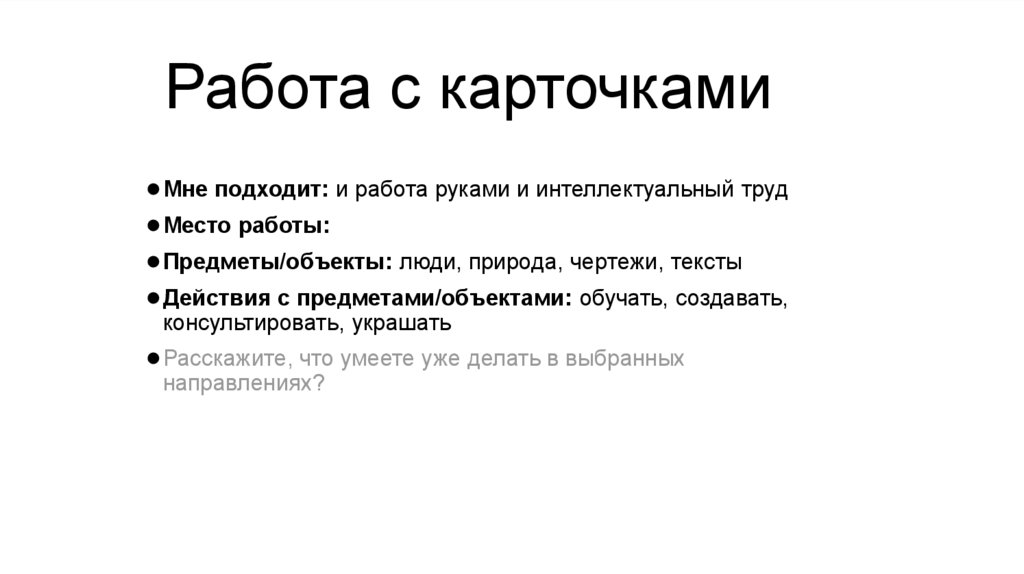 Работа с карточками

• Мне подходит: и работа руками и интеллектуальный труд

• Место работы:

• Предметы/объекты: люди, природа, чертежи, тексты

• Действия с предметами/объектами: обучать, создавать, консультировать, украшать

• Расскажите, что умеете уже делать в выбранных направлениях?